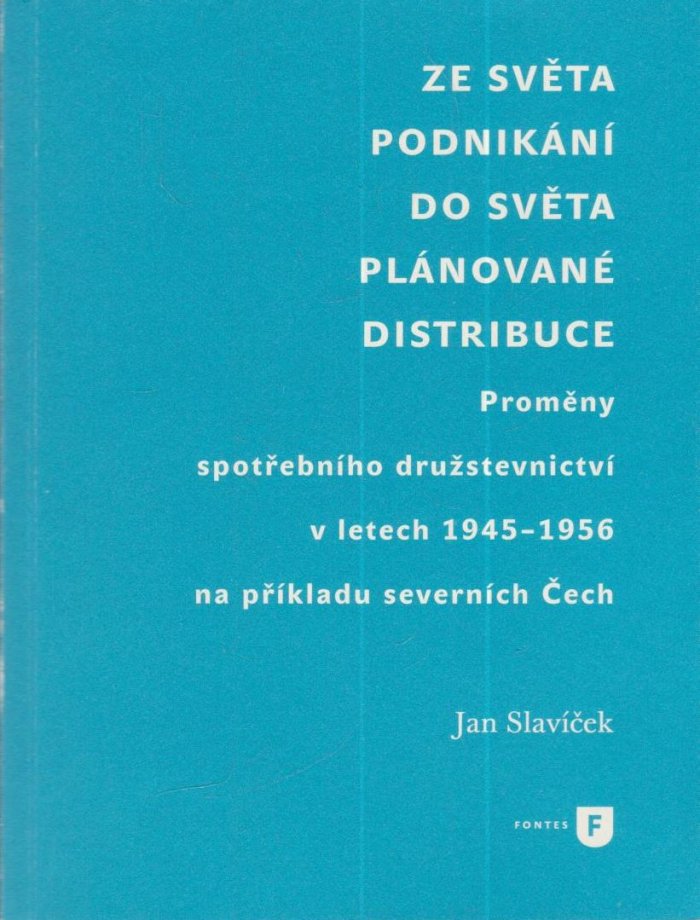 ZE SVĚTA
PODNIKÁNÍ
DO SVĚTA
PLÁNOVANÉ
DISTRIBUCE

Proměny
spotřebního družstevnictví
v letech 1945–1956
na příkladu severních Čech

Jan Slavíček

FONTES F